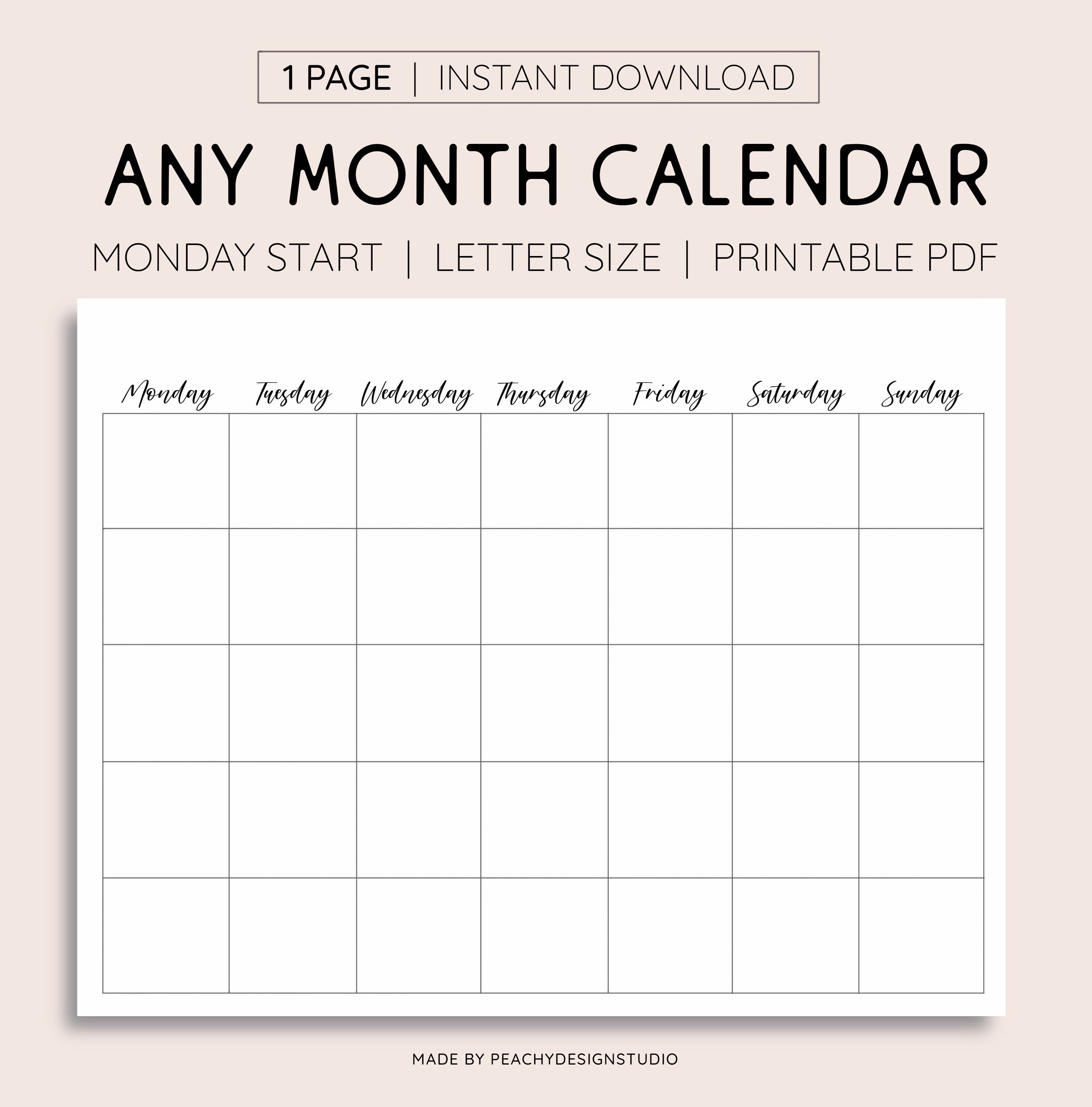 1 PAGE | INSTANT DOWNLOAD

ANY MONTH CALENDAR

MONDAY START | LETTER SIZE | PRINTABLE PDF

| Monday | Tuesday | Wednesday | Thursday | Friday | Saturday | Sunday |
|---|---|---|---|---|---|---|
| | | | | | | |
| | | | | | | |
| | | | | | | |
| | | | | | | |
| | | | | | | |

MADE BY PEACHYDESIGNSTUDIO